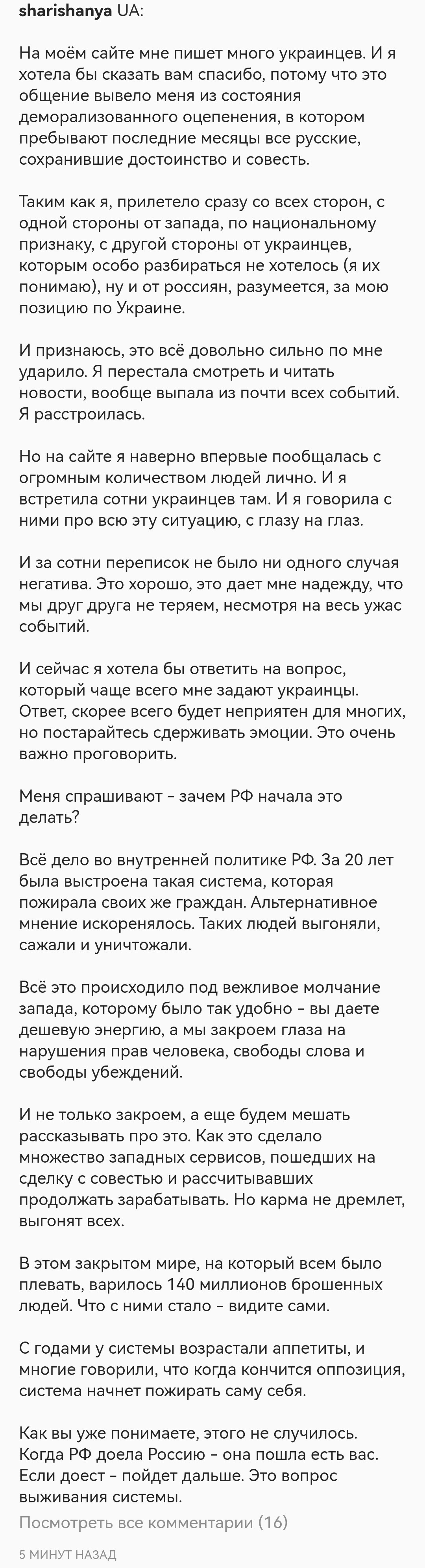 sharishanya UA:

На моём сайте мне пишет много украинцев. И я хотела бы сказать вам спасибо, потому что это общение вывело меня из состояния деморализованного оцепенения, в котором пребывают последние месяцы все русские, сохранившие достоинство и совесть.

Таким как я, прилетело сразу со всех сторон, с одной стороны от запада, по национальному признаку, с другой стороны от украинцев, которым особо разбираться не хотелось (я их понимаю), ну и от россиян, разумеется, за мою позицию по Украине.

И признаюсь, это всё довольно сильно по мне ударило. Я перестала смотреть и читать новости, вообще выпала из почти всех событий. Я расстроилась.

Но на сайте я наверно впервые пообщалась с огромным количеством людей лично. И я встретила сотни украинцев там. И я говорила с ними про всю эту ситуацию, с глазу на глаз.

И за сотни переписок не было ни одного случая негатива. Это хорошо, это дает мне надежду, что мы друг друга не теряем, несмотря на весь ужас событий.

И сейчас я хотела бы ответить на вопрос, который чаще всего мне задают украинцы. Ответ, скорее всего будет неприятен для многих, но постарайтесь сдерживать эмоции. Это очень важно проговорить.

Меня спрашивают - зачем РФ начала это делать?

Всё дело во внутренней политике РФ. За 20 лет была выстроена такая система, которая пожирала своих же граждан. Альтернативное мнение искоренялось. Таких людей выгоняли, сажали и уничтожали.

Всё это происходило под вежливое молчание запада, которому было так удобно - вы даете дешевую энергию, а мы закроем глаза на нарушения прав человека, свободы слова и свободы убеждений.

И не только закроем, а еще будем мешать рассказывать про это. Как это сделало множество западных сервисов, пошедших на сделку с совестью и рассчитывавших продолжать зарабатывать. Но карма не дремлет, выгонят всех.

В этом закрытом мире, на который всем было плевать, варилось 140 миллионов брошенных людей. Что с ними стало - видите сами.

С годами у системы возрастали аппетиты, и многие говорили, что когда кончится оппозиция, система начнет пожирать саму себя.

Как вы уже понимаете, этого не случилось. Когда РФ доела Россию - она пошла есть вас. Если доест - пойдет дальше. Это вопрос выживания системы.

Посмотреть все комментарии (16)

5 МИНУТ НАЗАД